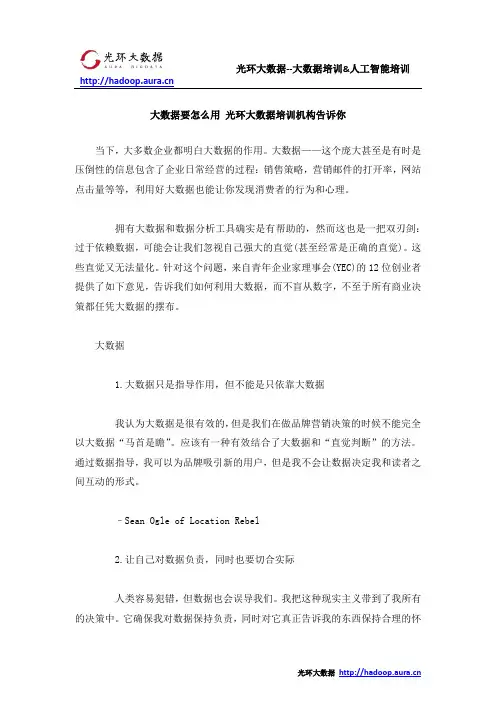 光环大数据
AURA BIGDATA
http://hadoop.aura.cn
光环大数据--大数据培训&人工智能培训

大数据要怎么用 光环大数据培训机构告诉你

当下，大多数企业都明白大数据的作用。大数据——这个庞大甚至是有时是压倒性的信息包含了企业日常经营的过程：销售策略，营销邮件的打开率，网站点击量等等，利用好大数据也能让你发现消费者的行为和心理。

拥有大数据和数据分析工具确实是有帮助的，然而这也是一把双刃剑：过于依赖数据，可能会让我们忽视自己强大的直觉(甚至经常是正确的直觉)。这些直觉又无法量化。针对这个问题，来自青年企业家理事会(YEC)的 12 位创业者提供了如下意见，告诉我们如何利用大数据，而不盲从数字，不至于所有商业决策都任凭大数据的摆布。

大数据

1.大数据只是指导作用，但不能是只依靠大数据

我认为大数据是很有效的，但是我们在做品牌营销决策的时候不能完全以大数据“马首是瞻”。应该有一种有效结合了大数据和“直觉判断”的方法。通过数据指导，我可以为品牌吸引新的用户，但是我不会让数据决定我和读者之间互动的形式。

–Sean Ogle of Location Rebel

2.让自己对数据负责，同时也要切合实际

人类容易犯错，但数据也会误导我们。我把这种现实主义带到了我所有的决策中。它确保我对数据保持负责，同时对它真正告诉我的东西保持合理的怀

光环大数据 http://hadoop.aura.cn